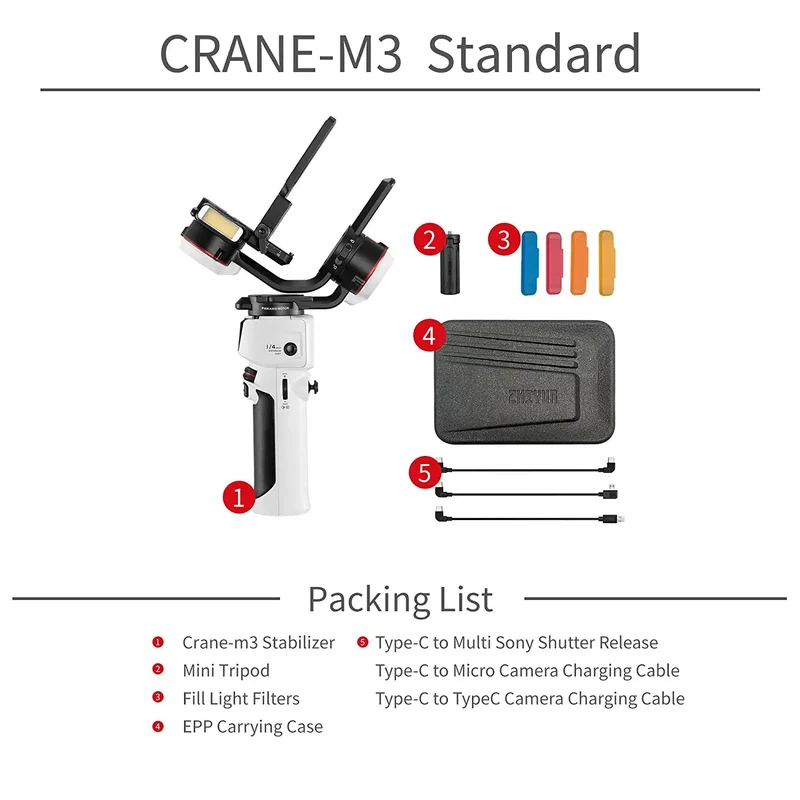 CRANE-M3 Standard

2

3

4

5

1

Packing List

1 Crane-m3 Stabilizer
2 Mini Tripod
3 Fill Light Filters
4 EPP Carrying Case

5 Type-C to Multi Sony Shutter Release
Type-C to Micro Camera Charging Cable
Type-C to TypeC Camera Charging Cable